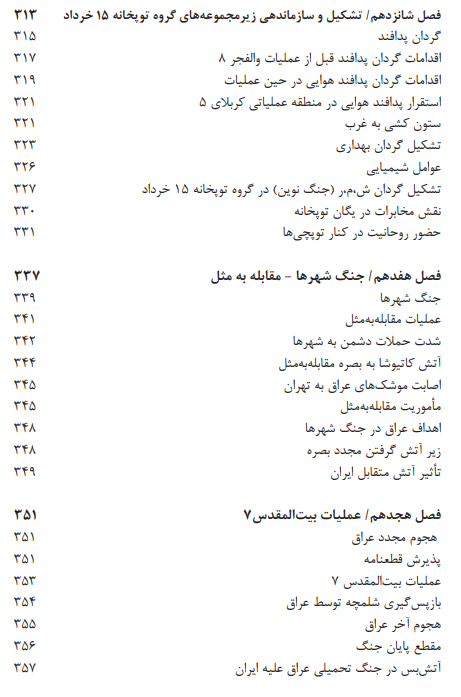 فصل شانزدهم/ تشکیل و سازماندهی زیرمجموعه‌های گروه توپخانه ۱۵ خرداد ۳۱۳
گردان پدافند ۳۱۵
اقدامات گردان پدافند قبل از عملیات والفجر ۸ ۳۱۷
اقدامات گردان پدافند هوایی در حین عملیات ۳۱۹
استقرار پدافند هوایی در منطقه عملیاتی کربلای ۵ ۳۲۱
ستون کشی به غرب ۳۲۱
تشکیل گردان بهداری ۳۲۳
عوامل شیمیایی ۳۲۶
تشکیل گردان ش،م،ر (جنگ نوین) در گروه توپخانه ۱۵ خرداد ۳۲۷
نقش مخابرات در یگان توپخانه ۳۳۰
حضور روحانیت در کنار توپچی‌ها ۳۳۱

فصل هفدهم/ جنگ شهرها - مقابله به مثل ۳۳۷
جنگ شهرها ۳۳۹
عملیات مقابله‌به‌مثل ۳۴۱
شدت حملات دشمن به شهرها ۳۴۲
آتش کاتیوشا به بصره مقابله‌به‌مثل ۳۴۴
اصابت موشک‌های عراق به تهران ۳۴۵
مأموریت مقابله‌به‌مثل ۳۴۵
اهداف عراق در جنگ شهرها ۳۴۸
زیر آتش گرفتن مجدد بصره ۳۴۸
تأثیر آتش متقابل ایران ۳۴۹

فصل هجدهم/ عملیات بیت‌المقدس۷ ۳۵۱
هجوم مجدد عراق ۳۵۱
پذیرش قطعنامه ۳۵۱
عملیات بیت‌المقدس ۷ ۳۵۳
بازپس‌گیری شلمچه توسط عراق ۳۵۴
هجوم آخر عراق ۳۵۵
مقطع پایان جنگ ۳۵۶
آتش‌بس در جنگ تحمیلی عراق علیه ایران ۳۵۷